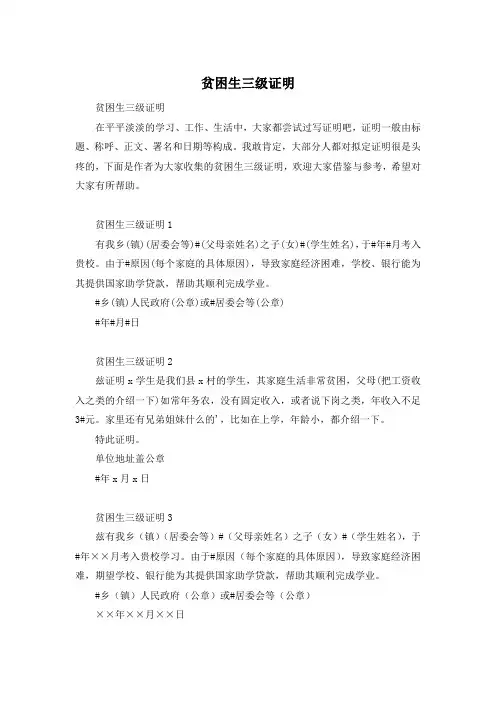 贫困生三级证明

贫困生三级证明

在平平淡淡的学习、工作、生活中，大家都尝试过写证明吧，证明一般由标题、称呼、正文、署名和日期等构成。我敢肯定，大部分人都对拟定证明很是头疼的，下面是作者为大家收集的贫困生三级证明，欢迎大家借鉴与参考，希望对大家有所帮助。

贫困生三级证明 1

有我乡(镇)(居委会等)#(父母亲姓名)之子(女)#(学生姓名)，于#年#月考入贵校。由于#原因(每个家庭的具体原因)，导致家庭经济困难，学校、银行能为其提供国家助学贷款，帮助其顺利完成学业。

#乡(镇)人民政府(公章)或#居委会等(公章)

#年#月#日

贫困生三级证明 2

兹证明 x 学生是我们县 x 村的学生，其家庭生活非常贫困，父母(把工资收入之类的介绍一下)如常年务农，没有固定收入，或者说下岗之类，年收入不足3#元。家里还有兄弟姐妹什么的'，比如在上学，年龄小，都介绍一下。

特此证明。

单位地址盖公章

#年 x 月 x 日

贫困生三级证明 3

兹有我乡（镇）（居委会等）#（父母亲姓名）之子（女）#（学生姓名），于#年××月考入贵校学习。由于#原因（每个家庭的具体原因），导致家庭经济困难，期望学校、银行能为其提供国家助学贷款，帮助其顺利完成学业。

#乡（镇）人民政府（公章）或#居委会等（公章）

××年××月××日